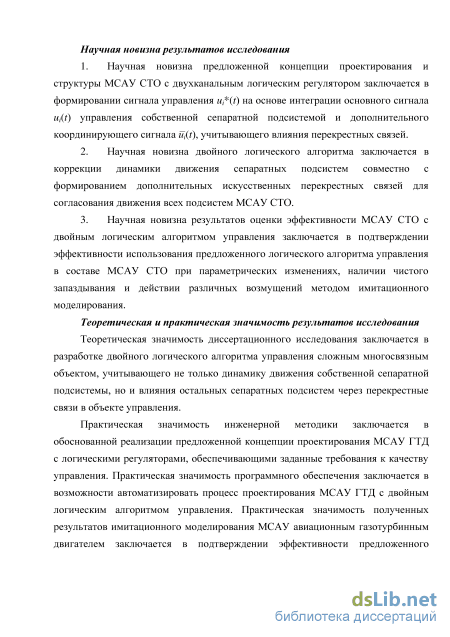 Научная новизна результатов исследования

1. Научная новизна предложенной концепции проектирования и структуры МСАУ СТО с двухканальным логическим регулятором заключается в формировании сигнала управления $u_i*(t)$ на основе интеграции основного сигнала $u_i(t)$ управления собственной сепаратной подсистемой и дополнительного координирующего сигнала $\bar{u}_i(t)$, учитывающего влияния перекрестных связей.

2. Научная новизна двойного логического алгоритма заключается в коррекции динамики движения сепаратных подсистем совместно с формированием дополнительных искусственных перекрестных связей для согласования движения всех подсистем МСАУ СТО.

3. Научная новизна результатов оценки эффективности МСАУ СТО с двойным логическим алгоритмом управления заключается в подтверждении эффективности использования предложенного логического алгоритма управления в составе МСАУ СТО при параметрических изменениях, наличии чистого запаздывания и действии различных возмущений методом имитационного моделирования.

Теоретическая и практическая значимость результатов исследования

Теоретическая значимость диссертационного исследования заключается в разработке двойного логического алгоритма управления сложным многосвязным объектом, учитывающего не только динамику движения собственной сепаратной подсистемы, но и влияния остальных сепаратных подсистем через перекрестные связи в объекте управления.

Практическая значимость инженерной методики заключается в обоснованной реализации предложенной концепции проектирования МСАУ ГТД с логическими регуляторами, обеспечивающими заданные требования к качеству управления. Практическая значимость программного обеспечения заключается в возможности автоматизировать процесс проектирования МСАУ ГТД с двойным логическим алгоритмом управления. Практическая значимость полученных результатов имитационного моделирования МСАУ авиационным газотурбинным двигателем заключается в подтверждении эффективности предложенного

dsLib.net
библиотека диссертаций